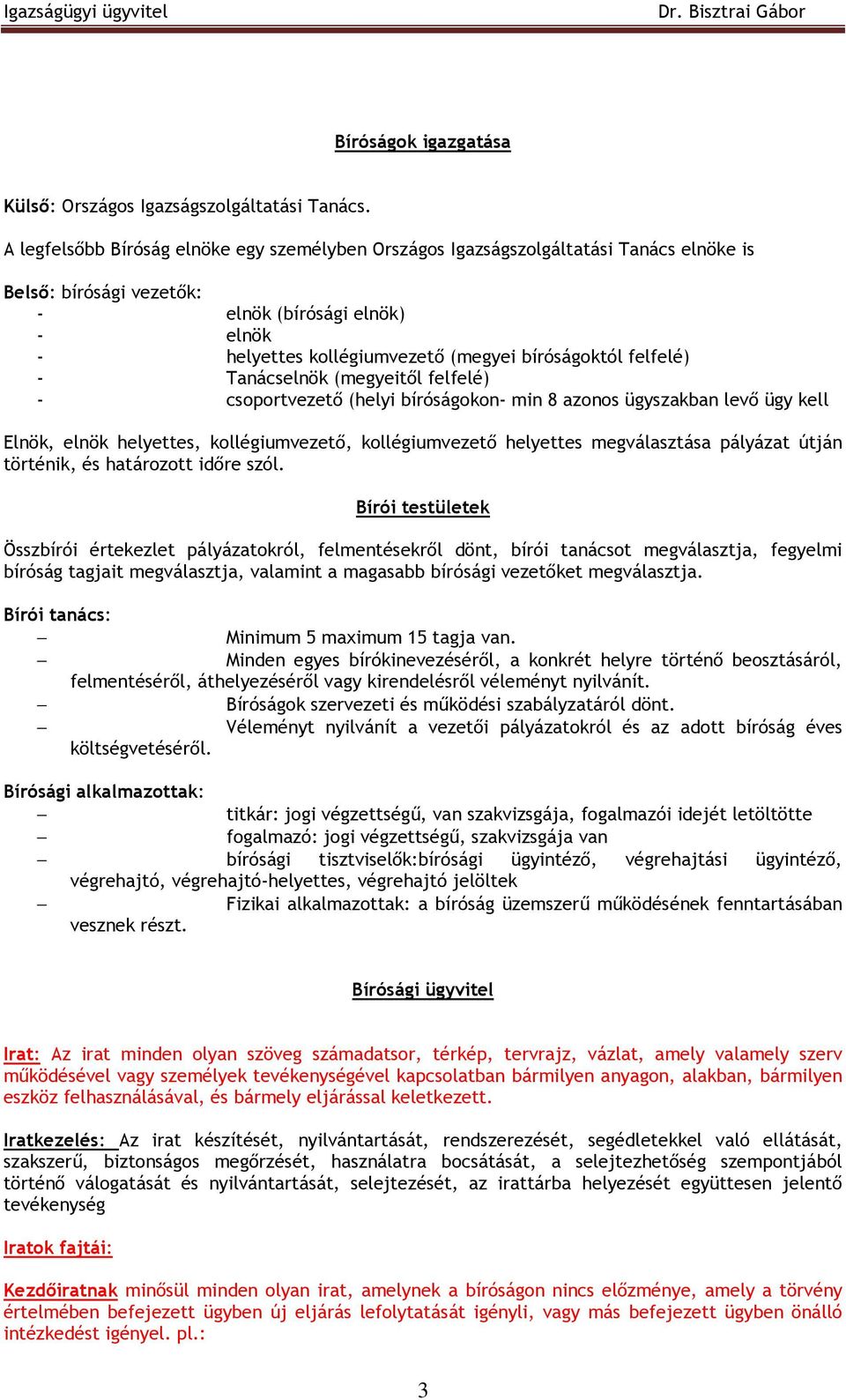 Igazságügyi ügyvitel Dr. Bisztrai Gábor

Bíróságok igazgatása

Külső: Országos Igazságszolgáltatási Tanács.

A legfelsőbb Bíróság elnöke egy személyben Országos Igazságszolgáltatási Tanács elnöke is

Belső: bírósági vezetők:
- elnök (bírósági elnök)
- elnök
- helyettes kollégiumvezető (megyei bíróságoktól felfelé)
- Tanácselnök (megyeitől felfelé)
- csoportvezető (helyi bíróságokon- min 8 azonos ügyszakban levő ügy kell

Elnök, elnök helyettes, kollégiumvezető, kollégiumvezető helyettes megválasztása pályázat útján történik, és határozott időre szól.

Bírói testületek

Összbírói értekezlet pályázatokról, felmentésekről dönt, bírói tanácsot megválasztja, fegyelmi bíróság tagjait megválasztja, valamint a magasabb bírósági vezetőket megválasztja.

Bírói tanács:
– Minimum 5 maximum 15 tagja van.
– Minden egyes bírókinevezéséről, a konkrét helyre történő beosztásáról, felmentéséről, áthelyezéséről vagy kirendelésről véleményt nyilvánít.
– Bíróságok szervezeti és működési szabályzatáról dönt.
– Véleményt nyilvánít a vezetői pályázatokról és az adott bíróság éves költségvetéséről.

Bírósági alkalmazottak:
– titkár: jogi végzettségű, van szakvizsgája, fogalmazói idejét letöltötte
– fogalmazó: jogi végzettségű, szakvizsgája van
– bírósági tisztviselők:bírósági ügyintéző, végrehajtási ügyintéző, végrehajtó, végrehajtó-helyettes, végrehajtó jelöltek
– Fizikai alkalmazottak: a bíróság üzemszerű működésének fenntartásában vesznek részt.

Bírósági ügyvitel

Irat: Az irat minden olyan szöveg számadatsor, térkép, tervrajz, vázlat, amely valamely szerv működésével vagy személyek tevékenységével kapcsolatban bármilyen anyagon, alakban, bármilyen eszköz felhasználásával, és bármely eljárással keletkezett.

Iratkezelés: Az irat készítését, nyilvántartását, rendszerezését, segédletekkel való ellátását, szakszerű, biztonságos megőrzését, használatra bocsátását, a selejtezhetőség szempontjából történő válogatását és nyilvántartását, selejtezését, az irattárba helyezését együttesen jelentő tevékenység

Iratok fajtái:

Kezdőiratnak minősül minden olyan irat, amelynek a bíróságon nincs előzménye, amely a törvény értelmében befejezett ügyben új eljárás lefolytatását igényli, vagy más befejezett ügyben önálló intézkedést igényel. pl.:

3